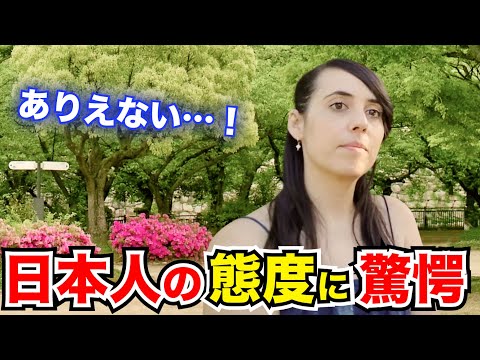 ありえない…！

日本人の態度に驚愕